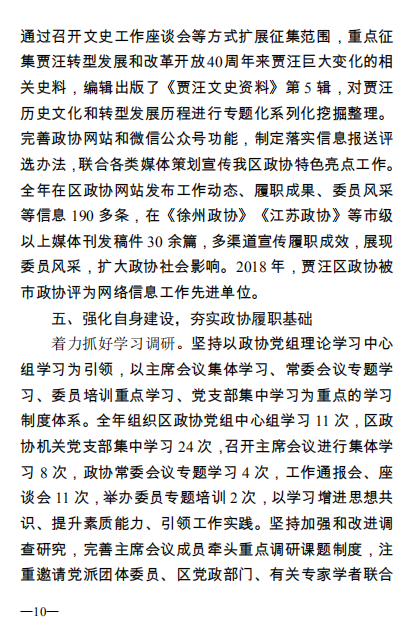 通过召开文史工作座谈会等方式扩展征集范围，重点征集贾汪转型发展和改革开放40周年来贾汪巨大变化的相关史料，编辑出版了《贾汪文史资料》第 5 辑，对贾汪历史文化和转型发展历程进行专题化系列化挖掘整理。完善政协网站和微信公众号功能，制定落实信息报送评选办法，联合各类媒体策划宣传我区政协特色亮点工作。全年在区政协网站发布工作动态、履职成果、委员风采等信息 190 多条，在《徐州政协》《江苏政协》等市级以上媒体刊发稿件 30 余篇，多渠道宣传履职成效，展现委员风采，扩大政协社会影响。2018 年，贾汪区政协被市政协评为网络信息工作先进单位。

五、强化自身建设，夯实政协履职基础

着力抓好学习调研。坚持以政协党组理论学习中心组学习为引领，以主席会议集体学习、常委会议专题学习、委员培训重点学习、党支部集中学习为重点的学习制度体系。全年组织区政协党组中心组学习 11 次，区政协机关党支部集中学习 24 次，召开主席会议进行集体学习 8 次，政协常委会议专题学习 4 次，工作通报会、座谈会 11 次，举办委员专题培训 2 次，以学习增进思想共识、提升素质能力、引领工作实践。坚持加强和改进调查研究，完善主席会议成员牵头重点调研课题制度，注重邀请党派团体委员、区党政部门、有关专家学者联合

—10—